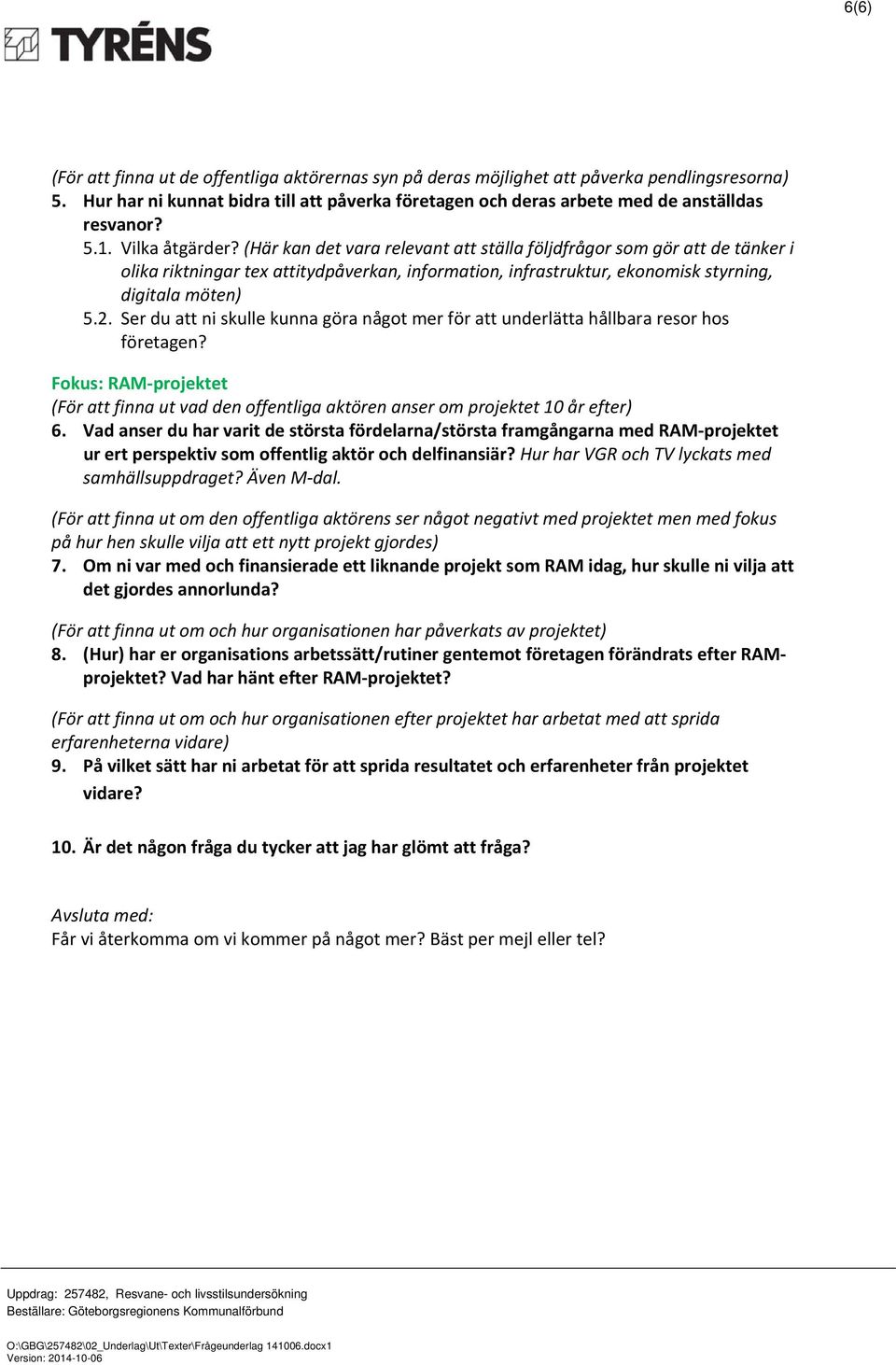 6(6)

TYRÉNS

(För att finna ut de offentliga aktörernas syn på deras möjlighet att påverka pendlingsresorna)
5. Hur har ni kunnat bidra till att påverka företagen och deras arbete med de anställdas resvanor?
5.1. Vilka åtgärder? (Här kan det vara relevant att ställa följdfrågor som gör att de tänker i olika riktningar tex attitydpåverkan, information, infrastruktur, ekonomisk styrning, digitala möten)
5.2. Ser du att ni skulle kunna göra något mer för att underlätta hållbara resor hos företagen?

Fokus: RAM-projektet
(För att finna ut vad den offentliga aktören anser om projektet 10 år efter)
6. Vad anser du har varit de största fördelarna/största framgångarna med RAM-projektet ur ert perspektiv som offentlig aktör och delfinansiär? Hur har VGR och TV lyckats med samhällsuppdraget? Även M-dal.

(För att finna ut om den offentliga aktörens ser något negativt med projektet men med fokus på hur hen skulle vilja att ett nytt projekt gjordes)
7. Om ni var med och finansierade ett liknande projekt som RAM idag, hur skulle ni vilja att det gjordes annorlunda?

(För att finna ut om och hur organisationen har påverkats av projektet)
8. (Hur) har er organisations arbetssätt/rutiner gentemot företagen förändrats efter RAM-projektet? Vad har hänt efter RAM-projektet?

(För att finna ut om och hur organisationen efter projektet har arbetat med att sprida erfarenheterna vidare)
9. På vilket sätt har ni arbetat för att sprida resultatet och erfarenheter från projektet vidare?

10. Är det någon fråga du tycker att jag har glömt att fråga?

Avsluta med:
Får vi återkomma om vi kommer på något mer? Bäst per mejl eller tel?

Uppdrag: 257482, Resvane- och livsstilsundersökning
Beställare: Göteborgsregionens Kommunalförbund

O:\GBG\257482\02_Underlag\Ut\Texter\Frågeunderlag 141006.docx1
Version: 2014-10-06